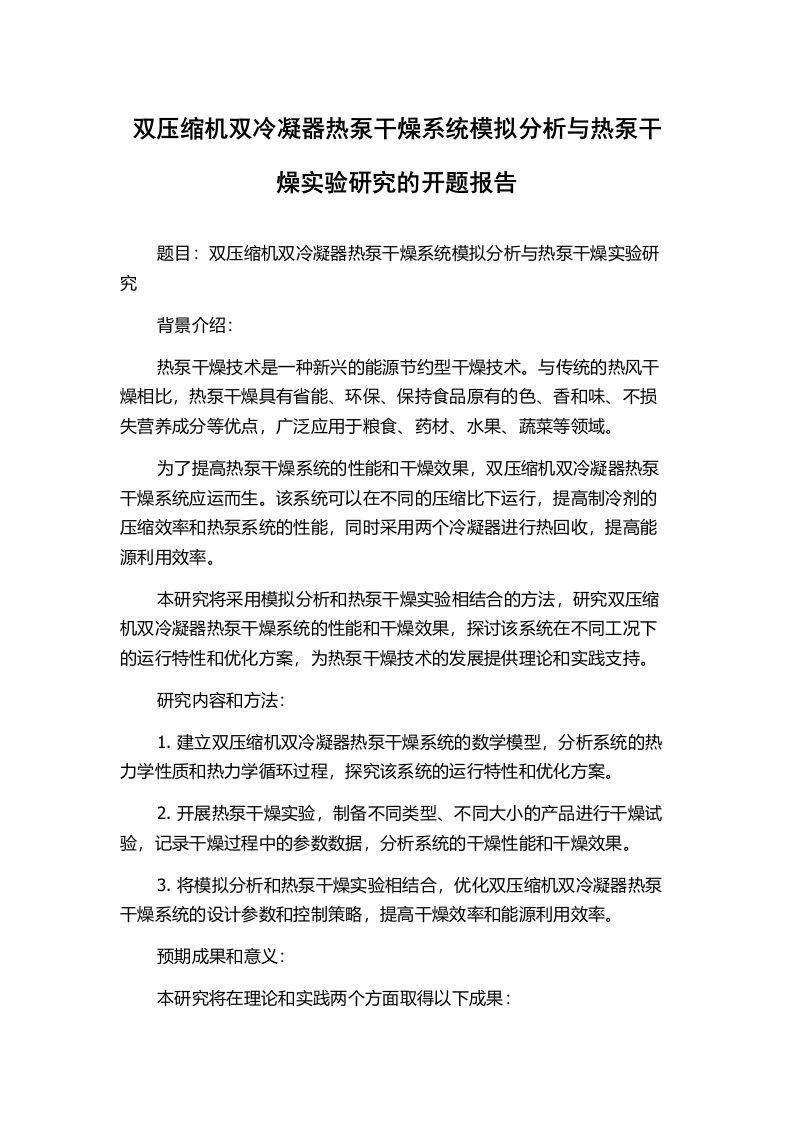 双压缩机双冷凝器热泵干燥系统模拟分析与热泵干燥实验研究的开题报告

题目：双压缩机双冷凝器热泵干燥系统模拟分析与热泵干燥实验研究

背景介绍：

热泵干燥技术是一种新兴的能源节约型干燥技术。与传统的热风干燥相比，热泵干燥具有省能、环保、保持食品原有的色、香和味、不损失营养成分等优点，广泛应用于粮食、药材、水果、蔬菜等领域。

为了提高热泵干燥系统的性能和干燥效果，双压缩机双冷凝器热泵干燥系统应运而生。该系统可以在不同的压缩比下运行，提高制冷剂的压缩效率和热泵系统的性能，同时采用两个冷凝器进行热回收，提高能源利用效率。

本研究将采用模拟分析和热泵干燥实验相结合的方法，研究双压缩机双冷凝器热泵干燥系统的性能和干燥效果，探讨该系统在不同工况下的运行特性和优化方案，为热泵干燥技术的发展提供理论和实践支持。

研究内容和方法：

1. 建立双压缩机双冷凝器热泵干燥系统的数学模型，分析系统的热力学性质和热力学循环过程，探究该系统的运行特性和优化方案。

2. 开展热泵干燥实验，制备不同类型、不同大小的产品进行干燥试验，记录干燥过程中的参数数据，分析系统的干燥性能和干燥效果。

3. 将模拟分析和热泵干燥实验相结合，优化双压缩机双冷凝器热泵干燥系统的设计参数和控制策略，提高干燥效率和能源利用效率。

预期成果和意义：

本研究将在理论和实践两个方面取得以下成果：